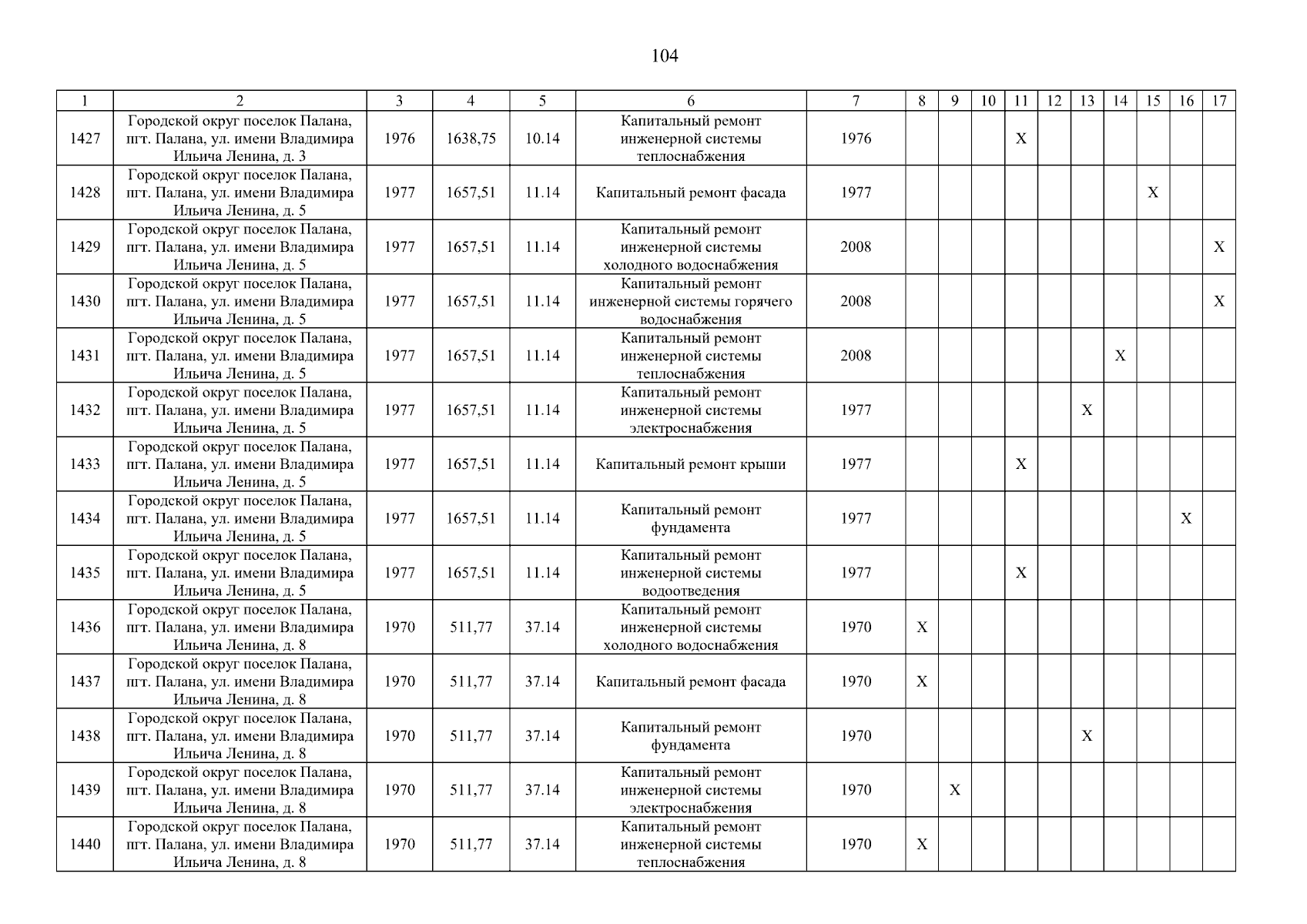 104

| 1 | 2 | 3 | 4 | 5 | 6 | 7 | 8 | 9 | 10 | 11 | 12 | 13 | 14 | 15 | 16 | 17 |
|---|---|---|---|---|---|---|---|---|---|---|---|---|---|---|---|---|
| 1427 | Городской округ поселок Палана, пгт. Палана, ул. имени Владимира Ильича Ленина, д. 3 | 1976 | 1638,75 | 10.14 | Капитальный ремонт инженерной системы теплоснабжения | 1976 | | | | X | | | | | | |
| 1428 | Городской округ поселок Палана, пгт. Палана, ул. имени Владимира Ильича Ленина, д. 5 | 1977 | 1657,51 | 11.14 | Капитальный ремонт фасада | 1977 | | | | | | | | X | | |
| 1429 | Городской округ поселок Палана, пгт. Палана, ул. имени Владимира Ильича Ленина, д. 5 | 1977 | 1657,51 | 11.14 | Капитальный ремонт инженерной системы холодного водоснабжения | 2008 | | | | | | | | | | X |
| 1430 | Городской округ поселок Палана, пгт. Палана, ул. имени Владимира Ильича Ленина, д. 5 | 1977 | 1657,51 | 11.14 | Капитальный ремонт инженерной системы горячего водоснабжения | 2008 | | | | | | | | | | X |
| 1431 | Городской округ поселок Палана, пгт. Палана, ул. имени Владимира Ильича Ленина, д. 5 | 1977 | 1657,51 | 11.14 | Капитальный ремонт инженерной системы теплоснабжения | 2008 | | | | | | | X | | | |
| 1432 | Городской округ поселок Палана, пгт. Палана, ул. имени Владимира Ильича Ленина, д. 5 | 1977 | 1657,51 | 11.14 | Капитальный ремонт инженерной системы электроснабжения | 1977 | | | | | | X | | | | |
| 1433 | Городской округ поселок Палана, пгт. Палана, ул. имени Владимира Ильича Ленина, д. 5 | 1977 | 1657,51 | 11.14 | Капитальный ремонт крыши | 1977 | | | | X | | | | | | |
| 1434 | Городской округ поселок Палана, пгт. Палана, ул. имени Владимира Ильича Ленина, д. 5 | 1977 | 1657,51 | 11.14 | Капитальный ремонт фундамента | 1977 | | | | | | | | | X | |
| 1435 | Городской округ поселок Палана, пгт. Палана, ул. имени Владимира Ильича Ленина, д. 5 | 1977 | 1657,51 | 11.14 | Капитальный ремонт инженерной системы водоотведения | 1977 | | | | X | | | | | | |
| 1436 | Городской округ поселок Палана, пгт. Палана, ул. имени Владимира Ильича Ленина, д. 8 | 1970 | 511,77 | 37.14 | Капитальный ремонт инженерной системы холодного водоснабжения | 1970 | X | | | | | | | | | |
| 1437 | Городской округ поселок Палана, пгт. Палана, ул. имени Владимира Ильича Ленина, д. 8 | 1970 | 511,77 | 37.14 | Капитальный ремонт фасада | 1970 | X | | | | | | | | | |
| 1438 | Городской округ поселок Палана, пгт. Палана, ул. имени Владимира Ильича Ленина, д. 8 | 1970 | 511,77 | 37.14 | Капитальный ремонт фундамента | 1970 | | | | | | X | | | | |
| 1439 | Городской округ поселок Палана, пгт. Палана, ул. имени Владимира Ильича Ленина, д. 8 | 1970 | 511,77 | 37.14 | Капитальный ремонт инженерной системы электроснабжения | 1970 | | X | | | | | | | | |
| 1440 | Городской округ поселок Палана, пгт. Палана, ул. имени Владимира Ильича Ленина, д. 8 | 1970 | 511,77 | 37.14 | Капитальный ремонт инженерной системы теплоснабжения | 1970 | X | | | | | | | | | |